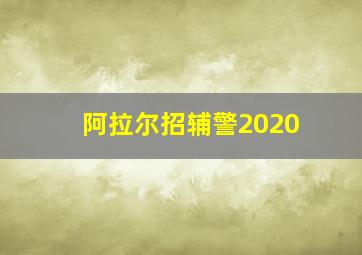 阿拉尔招辅警2020